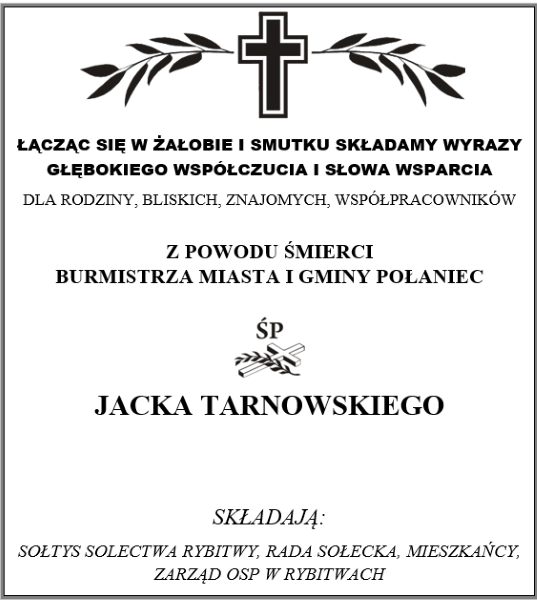 ŁĄCZĄC SIĘ W ŻAŁOBIE I SMUTKU SKŁADAMY WYRAZY GŁĘBOKIEGO WSPÓŁCZUCIA I SŁOWA WSPARCIA

DLA RODZINY, BLISKICH, ZNAJOMYCH, WSPÓŁPRACOWNIKÓW

Z POWODU ŚMIERCI
BURMISTRZA MIASTA I GMINY POŁANIEC

ŚP

JACKA TARNOWSKIEGO

SKŁADAJĄ:

SOŁTYS SOLECTWA RYBITWY, RADA SOŁECKA, MIESZKAŃCY, ZARZĄD OSP W RYBITWACH